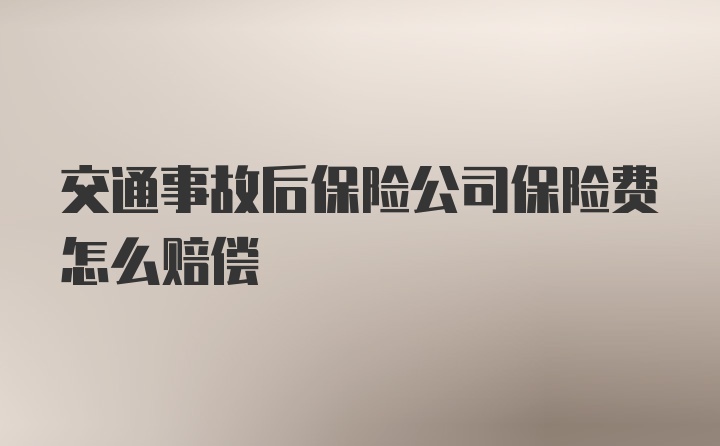 交通事故后保险公司保险费怎么赔偿